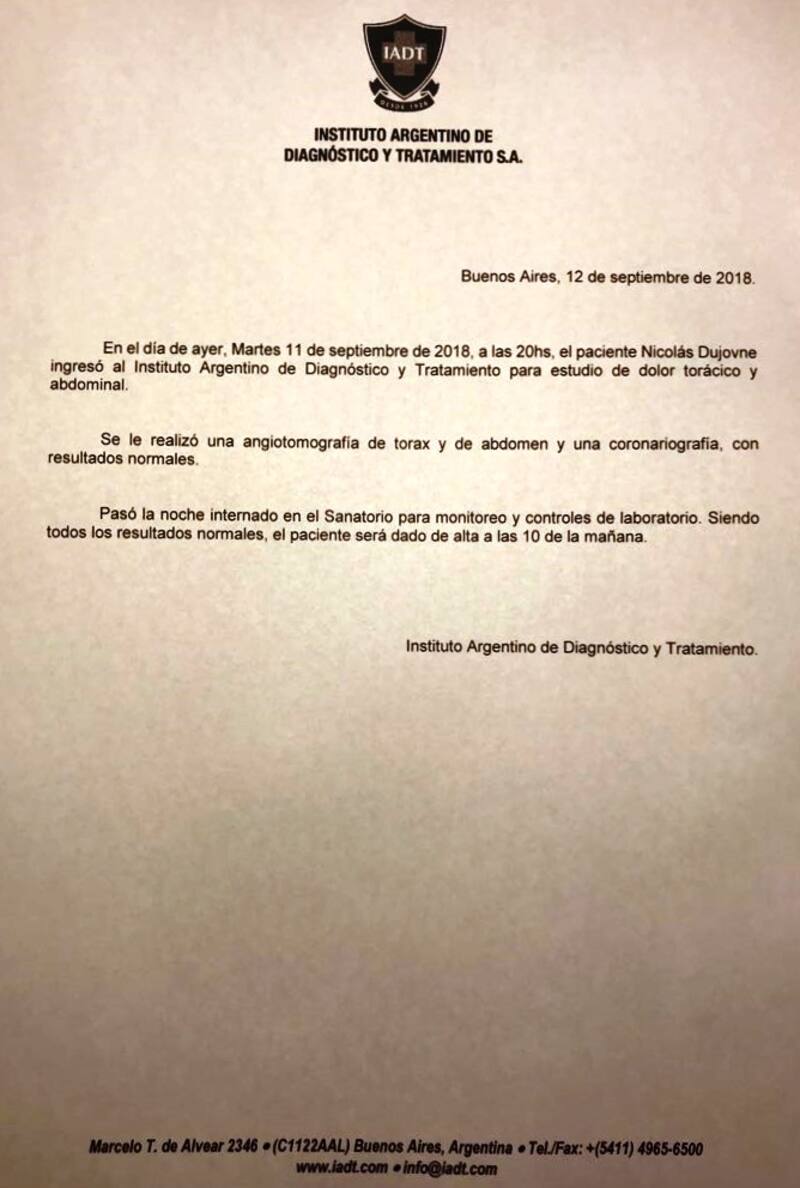 IADT
DESDE 1926

INSTITUTO ARGENTINO DE
DIAGNÓSTICO Y TRATAMIENTO S.A.

Buenos Aires, 12 de septiembre de 2018.

En el día de ayer, Martes 11 de septiembre de 2018, a las 20hs, el paciente Nicolás Dujovne ingresó al Instituto Argentino de Diagnóstico y Tratamiento para estudio de dolor torácico y abdominal.

Se le realizó una angiotomografía de torax y de abdomen y una coronariografía, con resultados normales.

Pasó la noche internado en el Sanatorio para monitoreo y controles de laboratorio. Siendo todos los resultados normales, el paciente será dado de alta a las 10 de la mañana.

Instituto Argentino de Diagnóstico y Tratamiento.

Marcelo T. de Alvear 2346 • (C1122AAL) Buenos Aires, Argentina • Tel./Fax: +(5411) 4965-6500
www.iadt.com • info@iadt.com